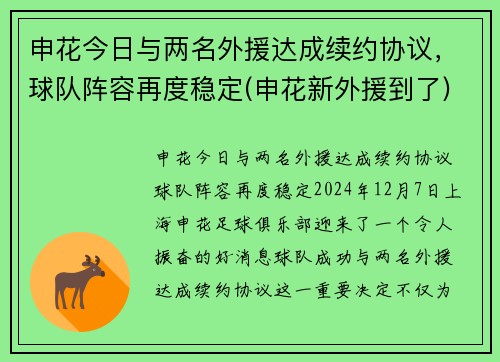 申花今日与两名外援达成续约协议，球队阵容再度稳定(申花新外援到了)

申花今日与两名外援达成续约协议球队阵容再度稳定2024年12月7日上海申花足球俱乐部迎来了一个令人振奋的好消息球队成功与两名外援达成续约协议这一重要决定不仅为